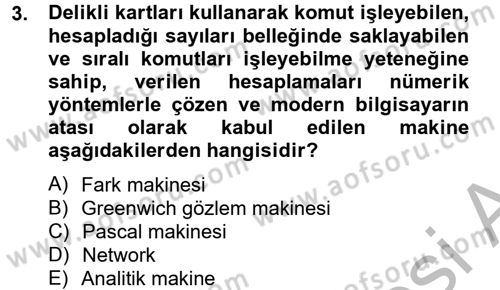 3. Delikli kartları kullanarak komut işleyebilen, hesapladığı sayıları belleğinde saklayabilen ve sıralı komutları işleyebilme yeteneğine sahip, verilen hesaplamaları nümerik yöntemlerle çözen ve modern bilgisayarın atası olarak kabul edilen makine aşağıdakilerden hangisidir?

A) Fark makinesi
B) Greenwich gözlem makinesi
C) Pascal makinesi
D) Network
E) Analitik makine

www.aofsoru.com